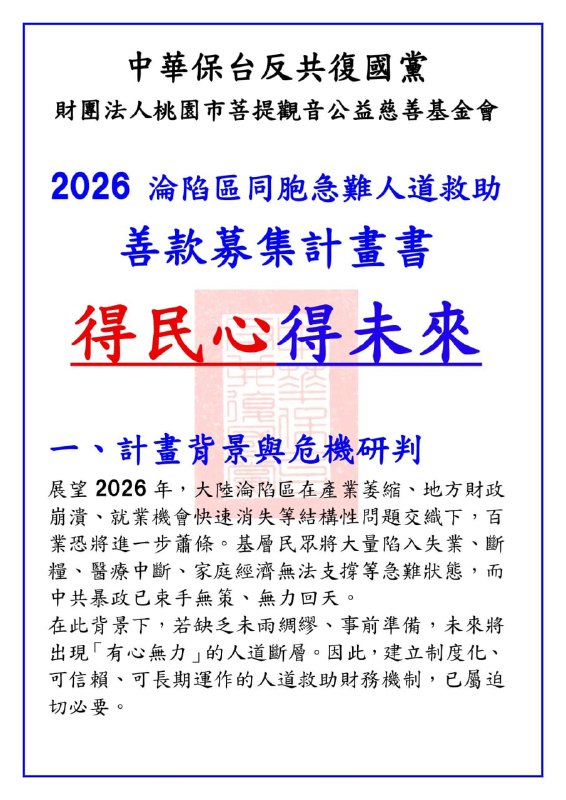 中華保台反共復國黨
財團法人桃園市菩提觀音公益慈善基金會

2026 淪陷區同胞急難人道救助
善款募集計畫書

得民心得未來

一、計畫背景與危機研判
展望 2026 年，大陸淪陷區在產業萎縮、地方財政崩潰、就業機會快速消失等結構性問題交織下，百業恐將進一步蕭條。基層民眾將大量陷入失業、斷糧、醫療中斷、家庭經濟無法支撐等急難狀態，而中共暴政已束手無策、無力回天。
在此背景下，若缺乏未雨綢繆、事前準備，未來將出現「有心無力」的人道斷層。因此，建立制度化、可信賴、可長期運作的人道救助財務機制，已屬迫切必要。